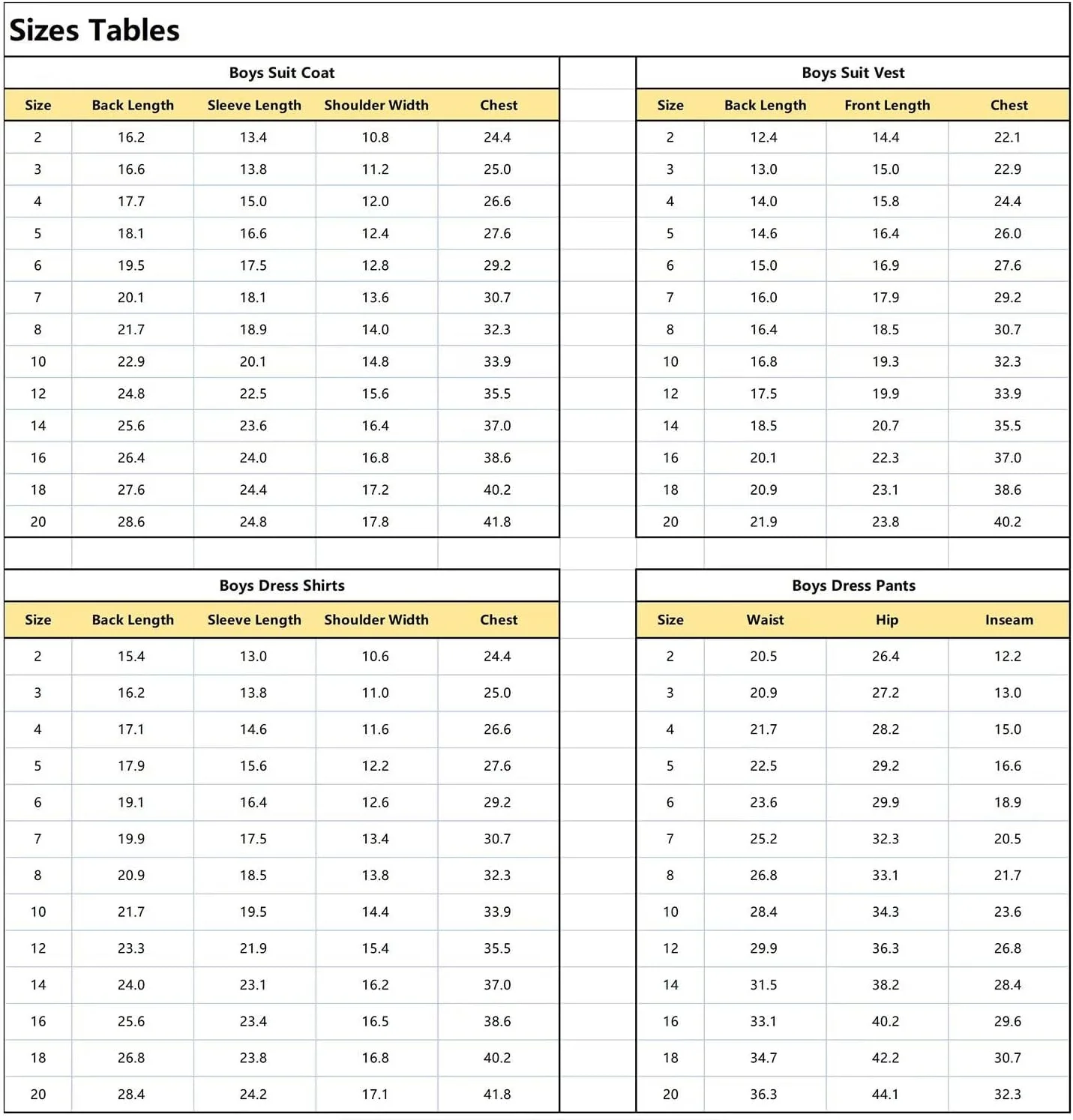 Sizes Tables

Boys Suit Coat

| Size | Back Length | Sleeve Length | Shoulder Width | Chest |
|---|---|---|---|---|
| 2 | 16.2 | 13.4 | 10.8 | 24.4 |
| 3 | 16.6 | 13.8 | 11.2 | 25.0 |
| 4 | 17.7 | 15.0 | 12.0 | 26.6 |
| 5 | 18.1 | 16.6 | 12.4 | 27.6 |
| 6 | 19.5 | 17.5 | 12.8 | 29.2 |
| 7 | 20.1 | 18.1 | 13.6 | 30.7 |
| 8 | 21.7 | 18.9 | 14.0 | 32.3 |
| 10 | 22.9 | 20.1 | 14.8 | 33.9 |
| 12 | 24.8 | 22.5 | 15.6 | 35.5 |
| 14 | 25.6 | 23.6 | 16.4 | 37.0 |
| 16 | 26.4 | 24.0 | 16.8 | 38.6 |
| 18 | 27.6 | 24.4 | 17.2 | 40.2 |
| 20 | 28.6 | 24.8 | 17.8 | 41.8 |

Boys Suit Vest

| Size | Back Length | Front Length | Chest |
|---|---|---|---|
| 2 | 12.4 | 14.4 | 22.1 |
| 3 | 13.0 | 15.0 | 22.9 |
| 4 | 14.0 | 15.8 | 24.4 |
| 5 | 14.6 | 16.4 | 26.0 |
| 6 | 15.0 | 16.9 | 27.6 |
| 7 | 16.0 | 17.9 | 29.2 |
| 8 | 16.4 | 18.5 | 30.7 |
| 10 | 16.8 | 19.3 | 32.3 |
| 12 | 17.5 | 19.9 | 33.9 |
| 14 | 18.5 | 20.7 | 35.5 |
| 16 | 20.1 | 22.3 | 37.0 |
| 18 | 20.9 | 23.1 | 38.6 |
| 20 | 21.9 | 23.8 | 40.2 |

Boys Dress Shirts

| Size | Back Length | Sleeve Length | Shoulder Width | Chest |
|---|---|---|---|---|
| 2 | 15.4 | 13.0 | 10.6 | 24.4 |
| 3 | 16.2 | 13.8 | 11.0 | 25.0 |
| 4 | 17.1 | 14.6 | 11.6 | 26.6 |
| 5 | 17.9 | 15.6 | 12.2 | 27.6 |
| 6 | 19.1 | 16.4 | 12.6 | 29.2 |
| 7 | 19.9 | 17.5 | 13.4 | 30.7 |
| 8 | 20.9 | 18.5 | 13.8 | 32.3 |
| 10 | 21.7 | 19.5 | 14.4 | 33.9 |
| 12 | 23.3 | 21.9 | 15.4 | 35.5 |
| 14 | 24.0 | 23.1 | 16.2 | 37.0 |
| 16 | 25.6 | 23.4 | 16.5 | 38.6 |
| 18 | 26.8 | 23.8 | 16.8 | 40.2 |
| 20 | 28.4 | 24.2 | 17.1 | 41.8 |

Boys Dress Pants

| Size | Waist | Hip | Inseam |
|---|---|---|---|
| 2 | 20.5 | 26.4 | 12.2 |
| 3 | 20.9 | 27.2 | 13.0 |
| 4 | 21.7 | 28.2 | 15.0 |
| 5 | 22.5 | 29.2 | 16.6 |
| 6 | 23.6 | 29.9 | 18.9 |
| 7 | 25.2 | 32.3 | 20.5 |
| 8 | 26.8 | 33.1 | 21.7 |
| 10 | 28.4 | 34.3 | 23.6 |
| 12 | 29.9 | 36.3 | 26.8 |
| 14 | 31.5 | 38.2 | 28.4 |
| 16 | 33.1 | 40.2 | 29.6 |
| 18 | 34.7 | 42.2 | 30.7 |
| 20 | 36.3 | 44.1 | 32.3 |